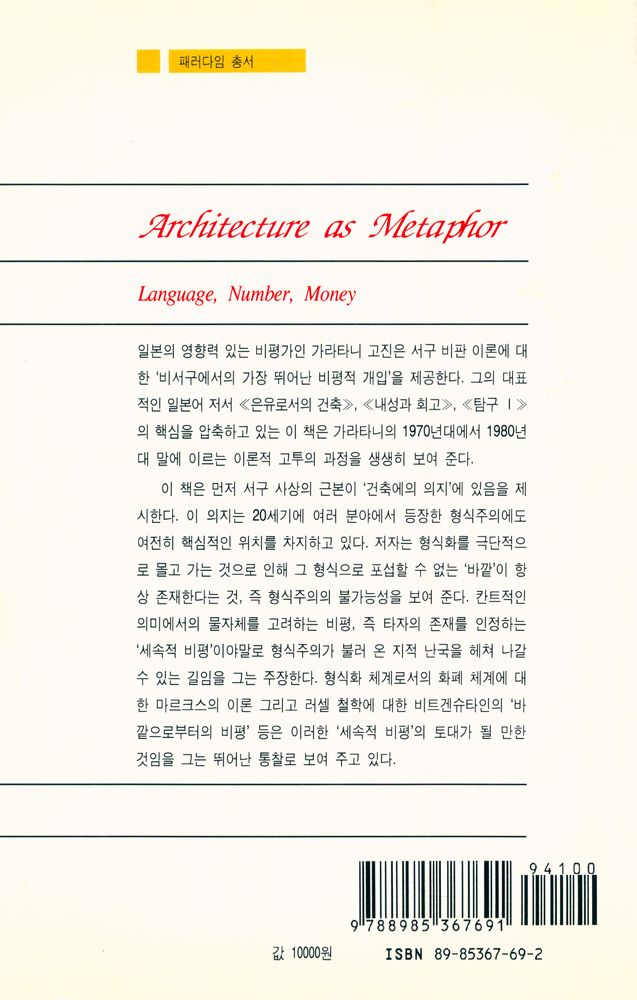 패러다임 총서

Architecture as Metaphor

Language, Number, Money

일본의 영향력 있는 비평가인 가라타니 고진은 서구 비판 이론에 대한 '비서구에서의 가장 뛰어난 비평적 개입'을 제공한다. 그의 대표적인 일본어 저서 《은유로서의 건축》, 《내성과 회고》, 《탐구 I》의 핵심을 압축하고 있는 이 책은 가라타니의 1970년대에서 1980년대 말에 이르는 이론적 고투의 과정을 생생히 보여 준다.

이 책은 먼저 서구 사상의 근본이 '건축에의 의지'에 있음을 제시한다. 이 의지는 20세기에 여러 분야에서 등장한 형식주의에도 여전히 핵심적인 위치를 차지하고 있다. 저자는 형식화를 극단적으로 몰고 가는 것으로 인해 그 형식으로 포섭할 수 없는 '바깥'이 항상 존재한다는 것, 즉 형식주의의 불가능성을 보여 준다. 칸트적인 의미에서의 물자체를 고려하는 비평, 즉 타자의 존재를 인정하는 '세속적 비평'이야말로 형식주의가 불러 온 지적 난국을 헤쳐 나갈 수 있는 길임을 그는 주장한다. 형식화 체계로서의 화폐 체계에 대한 마르크스의 이론 그리고 러셀 철학에 대한 비트겐슈타인의 '바깥으로부터의 비평' 등은 이러한 '세속적 비평'의 토대가 될 만한 것임을 그는 뛰어난 통찰로 보여 주고 있다.

94100

9 788985 367691

값 10000원

ISBN 89-85367-69-2